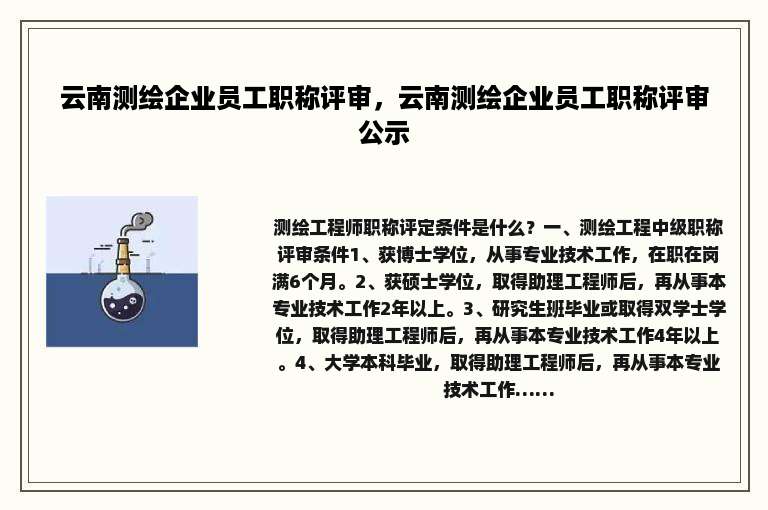 云南测绘企业员工职称评审，云南测绘企业员工职称评审公示

测绘工程师职称评定条件是什么？一、测绘工程中级职称评审条件1、获博士学位，从事专业技术工作，在职在岗满6个月。2、获硕士学位，取得助理工程师后，再从事本专业技术工作2年以上。3、研究生班毕业或取得双学士学位，取得助理工程师后，再从事本专业技术工作4年以上。4、大学本科毕业，取得助理工程师后，再从事本专业技术工作......